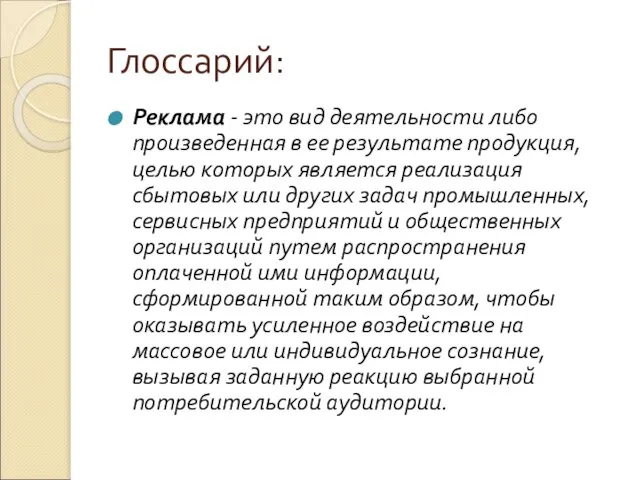 Глоссарий:

Реклама - это вид деятельности либо произведенная в ее результате продукция, целью которых является реализация сбытовых или других задач промышленных, сервисных предприятий и общественных организаций путем распространения оплаченной ими информации, сформированной таким образом, чтобы оказывать усиленное воздействие на массовое или индивидуальное сознание, вызывая заданную реакцию выбранной потребительской аудитории.